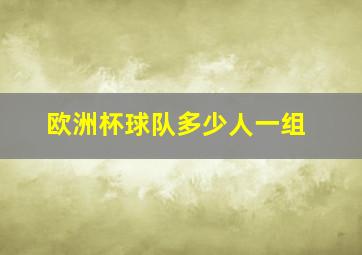 欧洲杯球队多少人一组